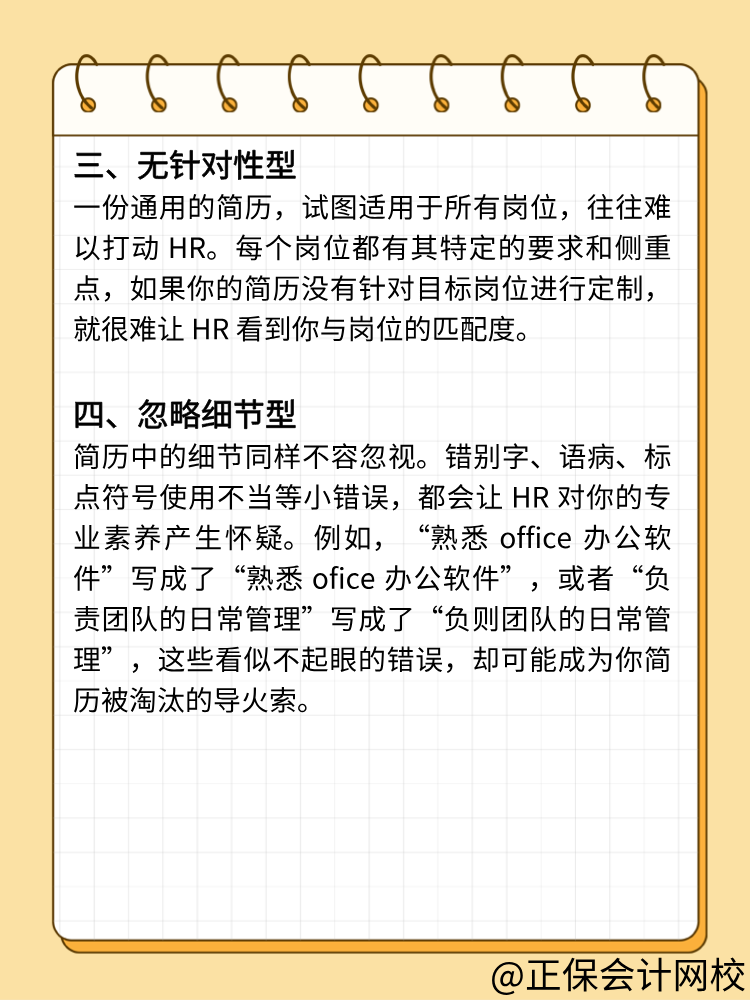 三、无针对性型
一份通用的简历，试图适用于所有岗位，往往难以打动 HR。每个岗位都有其特定的要求和侧重点，如果你的简历没有针对目标岗位进行定制，就很难让 HR 看到你与岗位的匹配度。

四、忽略细节型
简历中的细节同样不容忽视。错别字、语病、标点符号使用不当等小错误，都会让 HR 对你的专业素养产生怀疑。例如，“熟悉 office 办公软件”写成了“熟悉 ofice 办公软件”，或者“负责团队的日常管理”写成了“负则团队的日常管理”，这些看似不起眼的错误，却可能成为你简历被淘汰的导火索。

@正保会计网校